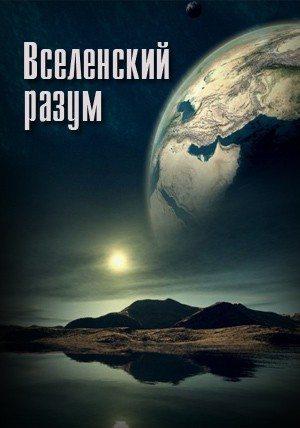 Вселенский разум